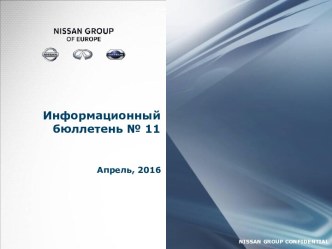 NISSAN GROUP
OF EUROPE

Информационный бюллетень № 11

Апрель, 2016

NISSAN GROUP CONFIDENTIAL